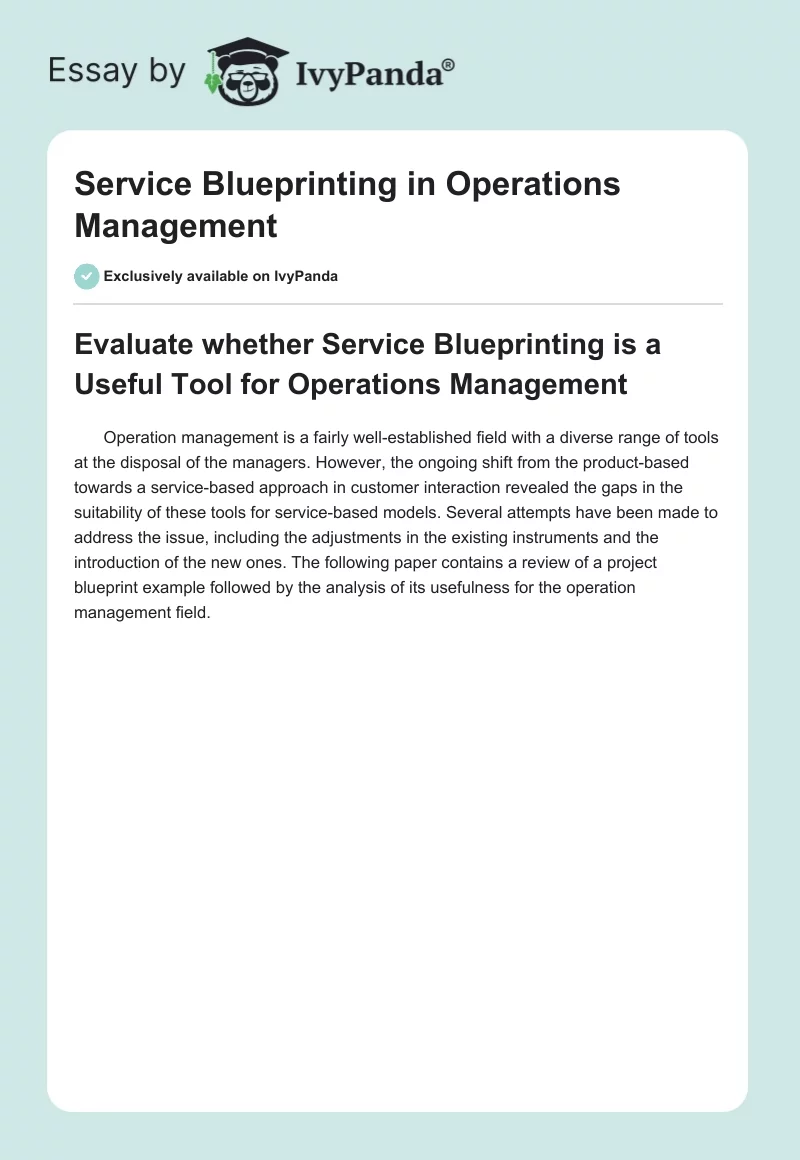 Essay by IvyPanda®

Service Blueprinting in Operations Management

Exclusively available on IvyPanda

Evaluate whether Service Blueprinting is a Useful Tool for Operations Management

Operation management is a fairly well-established field with a diverse range of tools at the disposal of the managers. However, the ongoing shift from the product-based towards a service-based approach in customer interaction revealed the gaps in the suitability of these tools for service-based models. Several attempts have been made to address the issue, including the adjustments in the existing instruments and the introduction of the new ones. The following paper contains a review of a project blueprint example followed by the analysis of its usefulness for the operation management field.